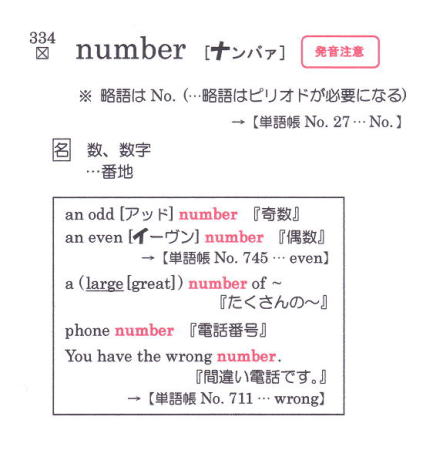 334
☒ number [ナンバァ] 発音注意

※ 略語は No. (…略語はピリオドが必要になる)
→【単語帳 No. 27 … No.】

名 数、数字
…番地

an odd [アッド] number 『奇数』
an even [イーヴン] number 『偶数』
→【単語帳 No. 745 … even】
a (large [great]) number of ~
『たくさんの~』
phone number 『電話番号』
You have the wrong number.
『間違い電話です。』
→【単語帳 No. 711 … wrong】